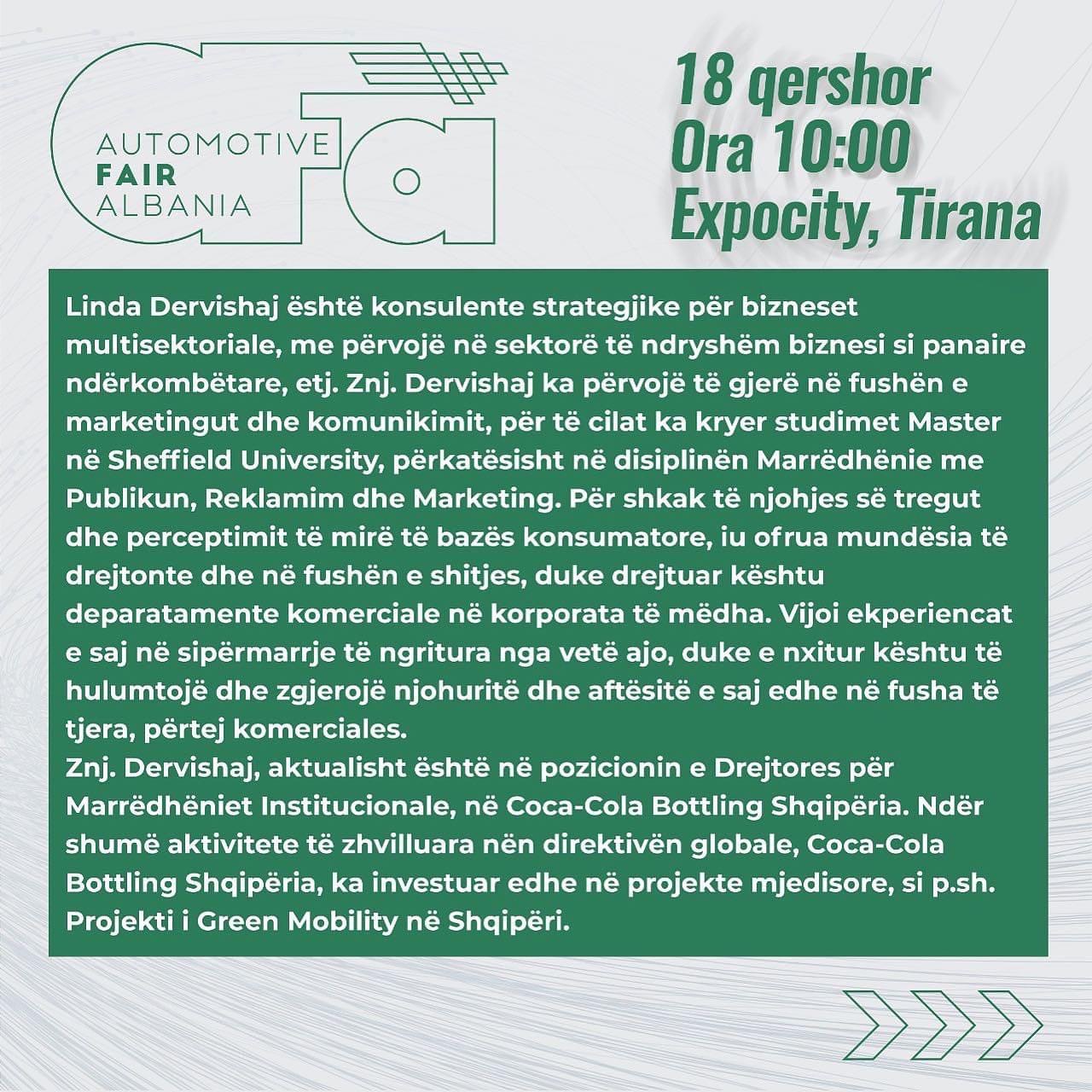 AUTOMOTIVE
FAIR
ALBANIA

18 qershor
Ora 10:00
Expocity, Tirana

Linda Dervishaj është konsulente strategjike për bizneset multisektoriale, me përvojë në sektorë të ndryshëm biznesi si panaire ndërkombëtare, etj. Znj. Dervishaj ka përvojë të gjerë në fushën e marketingut dhe komunikimit, për të cilat ka kryer studimet Master në Sheffield University, përkatësisht në disiplinën Marrëdhënie me Publikun, Reklamim dhe Marketing. Për shkak të njohjes së tregut dhe perceptimit të mirë të bazës konsumatore, iu ofrua mundësia të drejtonte dhe në fushën e shitjes, duke drejtuar kështu deparatamente komerciale në korporata të mëdha. Vijoi ekperiencat e saj në sipërmarrje të ngritura nga vetë ajo, duke e nxitur kështu të hulumtojë dhe zgjerojë njohuritë dhe aftësitë e saj edhe në fusha të tjera, përtej komerciales.

Znj. Dervishaj, aktualisht është në pozicionin e Drejtores për Marrëdhëniet Institucionale, në Coca-Cola Bottling Shqipëria. Ndër shumë aktivitete të zhvilluara nën direktivën globale, Coca-Cola Bottling Shqipëria, ka investuar edhe në projekte mjedisore, si p.sh. Projekti i Green Mobility në Shqipëri.